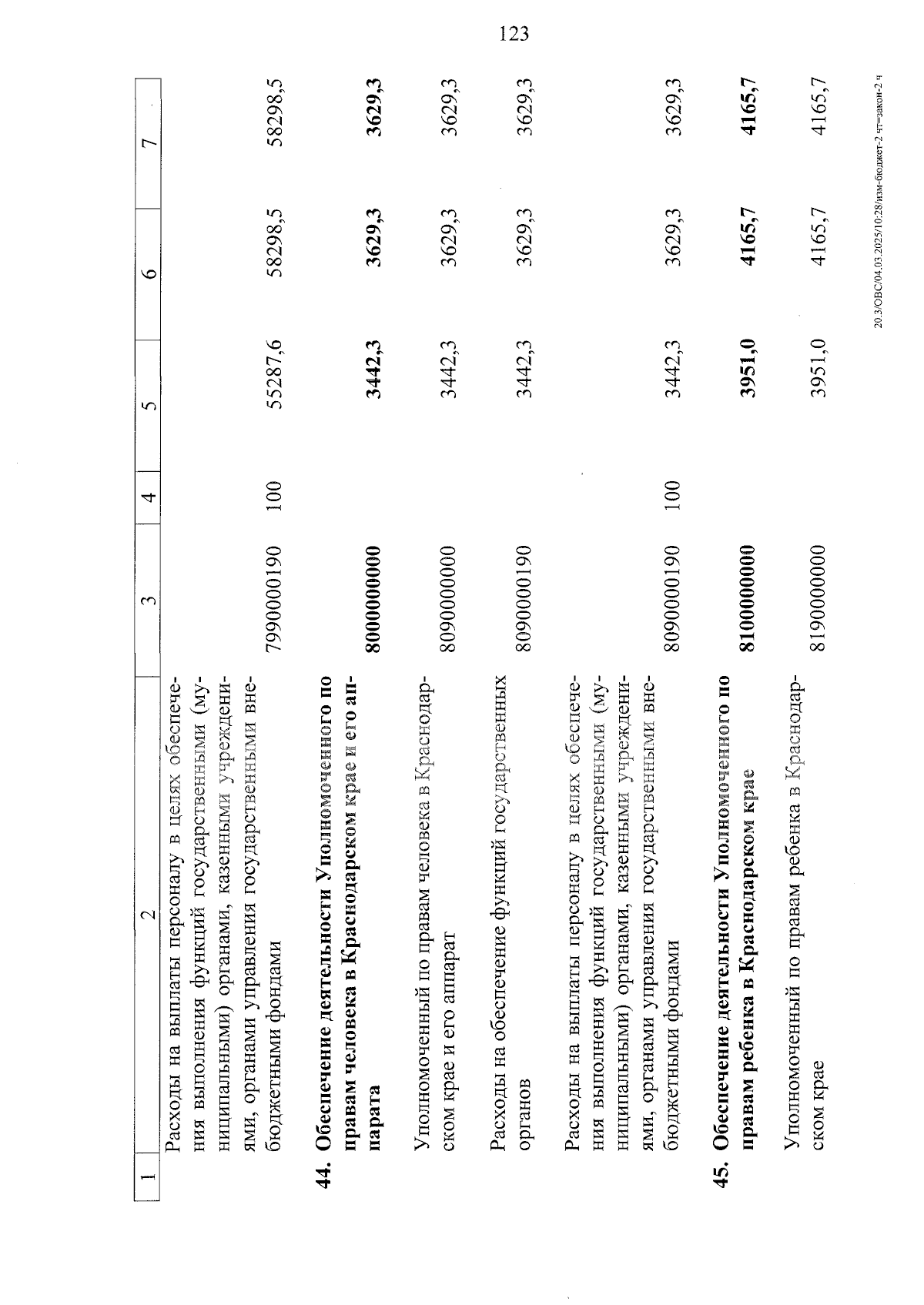 123

| 1 | 2 | 3 | 4 | 5 | 6 | 7 |
|---|---|---|---|---|---|---|
|  | Расходы на выплаты персоналу в целях обеспечения выполнения функций государственными (муниципальными) органами, казенными учреждениями, органами управления государственными внебюджетными фондами | 7990000190 | 100 | 55287,6 | 58298,5 | 58298,5 |
| 44. | Обеспечение деятельности Уполномоченного по правам человека в Краснодарском крае и его аппарата | 8000000000 |  | 3442,3 | 3629,3 | 3629,3 |
|  | Уполномоченный по правам человека в Краснодарском крае и его аппарат | 8090000000 |  | 3442,3 | 3629,3 | 3629,3 |
|  | Расходы на обеспечение функций государственных органов | 8090000190 |  | 3442,3 | 3629,3 | 3629,3 |
|  | Расходы на выплаты персоналу в целях обеспечения выполнения функций государственными (муниципальными) органами, казенными учреждениями, органами управления государственными внебюджетными фондами | 8090000190 | 100 | 3442,3 | 3629,3 | 3629,3 |
| 45. | Обеспечение деятельности Уполномоченного по правам ребенка в Краснодарском крае | 8100000000 |  | 3951,0 | 4165,7 | 4165,7 |
|  | Уполномоченный по правам ребенка в Краснодарском крае | 8190000000 |  | 3951,0 | 4165,7 | 4165,7 |

20.3/ОВС/04.03.2025/10:28/изм-бюджет-2 чт=закон-2 ч